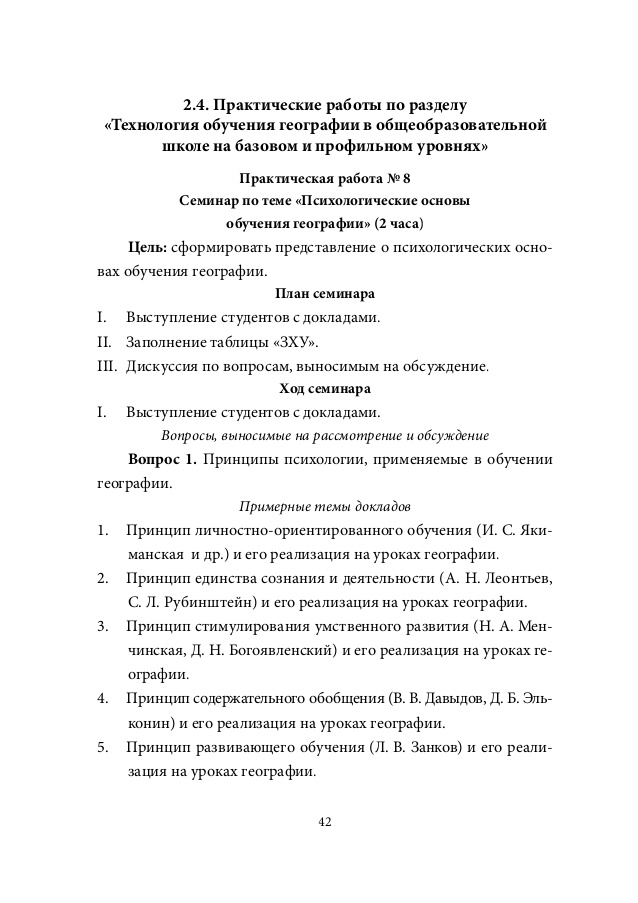 2.4. Практические работы по разделу «Технология обучения географии в общеобразовательной школе на базовом и профильном уровнях»

Практическая работа № 8
Семинар по теме «Психологические основы обучения географии» (2 часа)

Цель: сформировать представление о психологических основах обучения географии.

План семинара

I. Выступление студентов с докладами.
II. Заполнение таблицы «ЗХУ».
III. Дискуссия по вопросам, выносимым на обсуждение.

Ход семинара

I. Выступление студентов с докладами.

Вопросы, выносимые на рассмотрение и обсуждение

Вопрос 1. Принципы психологии, применяемые в обучении географии.

Примерные темы докладов

1. Принцип личностно-ориентированного обучения (И. С. Якиманская и др.) и его реализация на уроках географии.
2. Принцип единства сознания и деятельности (А. Н. Леонтьев, С. Л. Рубинштейн) и его реализация на уроках географии.
3. Принцип стимулирования умственного развития (Н. А. Менчинская, Д. Н. Богоявленский) и его реализация на уроках географии.
4. Принцип содержательного обобщения (В. В. Давыдов, Д. Б. Эльконин) и его реализация на уроках географии.
5. Принцип развивающего обучения (Л. В. Занков) и его реализация на уроках географии.

42